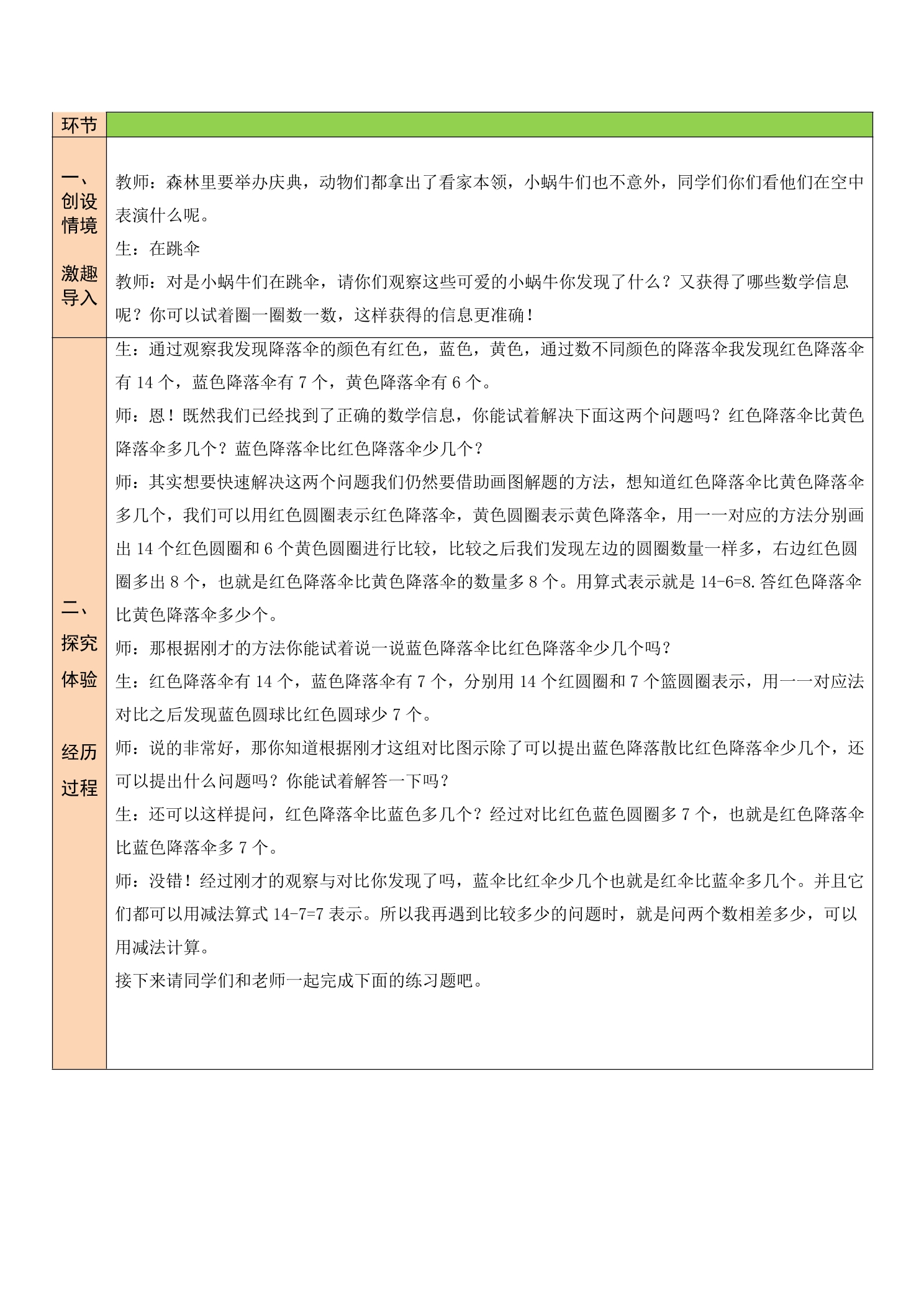 | 环节 | |
|---|---|
| 一、创设情境 激趣导入 | 教师：森林里要举办庆典，动物们都拿出了看家本领，小蜗牛们也不意外，同学们你们看他们在空中表演什么呢。 生：在跳伞 教师：对是小蜗牛们在跳伞，请你们观察这些可爱的小蜗牛你发现了什么？又获得了哪些数学信息呢？你可以试着圈一圈数一数，这样获得的信息更准确！ |
| 二、探究体验 经历过程 | 生：通过观察我发现降落伞的颜色有红色，蓝色，黄色，通过数不同颜色的降落伞我发现红色降落伞有14个，蓝色降落伞有7个，黄色降落伞有6个。 师：恩！既然我们已经找到了正确的数学信息，你能试着解决下面这两个问题吗？红色降落伞比黄色降落伞多几个？蓝色降落伞比红色降落伞少几个？ 师：其实想要快速解决这两个问题我们仍然要借助画图解题的方法，想知道红色降落伞比黄色降落伞多几个，我们可以用红色圆圈表示红色降落伞，黄色圆圈表示黄色降落伞，用一一对应的方法分别画出14个红色圆圈和6个黄色圆圈进行比较，比较之后我们发现左边的圆圈数量一样多，右边红色圆圈多出8个，也就是红色降落伞比黄色降落伞的数量多8个。用算式表示就是14-6=8.答红色降落伞比黄色降落伞多少个。 师：那根据刚才的方法你能试着说一说蓝色降落伞比红色降落伞少几个吗？ 生：红色降落伞有14个，蓝色降落伞有7个，分别用14个红圆圈和7个篮圆圈表示，用一一对应法对比之后发现蓝色圆球比红色圆球少7个。 师：说的非常好，那你知道根据刚才这组对比图示除了可以提出蓝色降落散比红色降落伞少几个，还可以提出什么问题吗？你能试着解答一下吗？ 生：还可以这样提问，红色降落伞比蓝色多几个？经过对比红色蓝色圆圈多7个，也就是红色降落伞比蓝色降落伞多7个。 师：没错！经过刚才的观察与对比你发现了吗，蓝伞比红伞少几个也就是红伞比蓝伞多几个。并且它们都可以用减法算式14-7=7表示。所以我再遇到比较多少的问题时，就是问两个数相差多少，可以用减法计算。 接下来请同学们和老师一起完成下面的练习题吧。 |